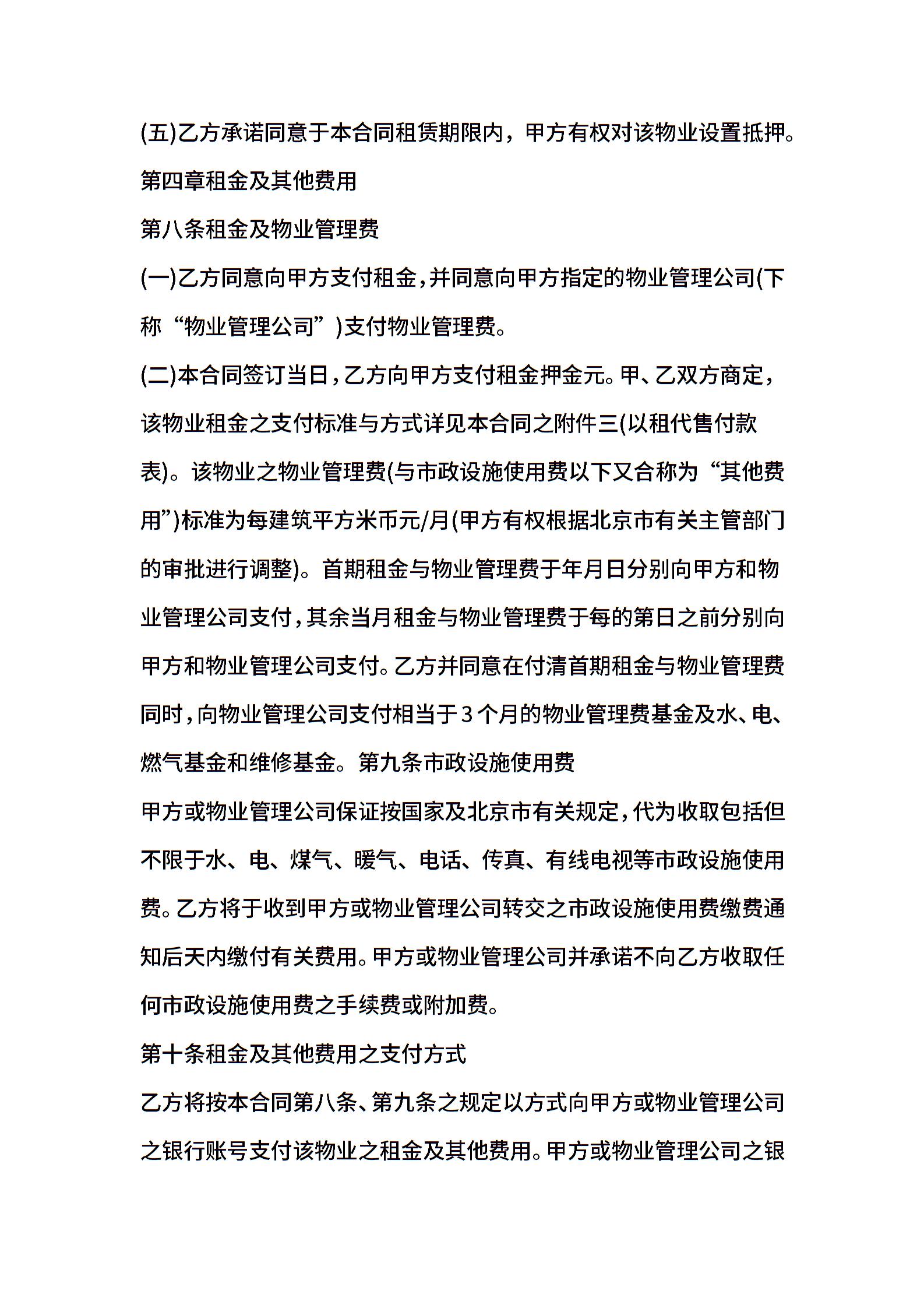 (五)乙方承诺同意于本合同租赁期限内，甲方有权对该物业设置抵押。

第四章租金及其他费用

第八条租金及物业管理费

(一)乙方同意向甲方支付租金，并同意向甲方指定的物业管理公司(下称“物业管理公司”)支付物业管理费。

(二)本合同签订当日，乙方向甲方支付租金押金元。甲、乙双方商定，该物业租金之支付标准与方式详见本合同之附件三(以租代售付款表)。该物业之物业管理费(与市政设施使用费以下又合称为“其他费用”)标准为每建筑平方米币元/月(甲方有权根据北京市有关主管部门的审批进行调整)。首期租金与物业管理费于年月日分别向甲方和物业管理公司支付，其余当月租金与物业管理费于每的第日之前分别向甲方和物业管理公司支付。乙方并同意在付清首期租金与物业管理费同时，向物业管理公司支付相当于3个月的物业管理费基金及水、电、燃气基金和维修基金。第九条市政设施使用费

甲方或物业管理公司保证按国家及北京市有关规定，代为收取包括但不限于水、电、煤气、暖气、电话、传真、有线电视等市政设施使用费。乙方将于收到甲方或物业管理公司转交之市政设施使用费缴费通知后天内缴付有关费用。甲方或物业管理公司并承诺不向乙方收取任何市政设施使用费之手续费或附加费。

第十条租金及其他费用之支付方式

乙方将按本合同第八条、第九条之规定以方式向甲方或物业管理公司之银行账号支付该物业之租金及其他费用。甲方或物业管理公司之银